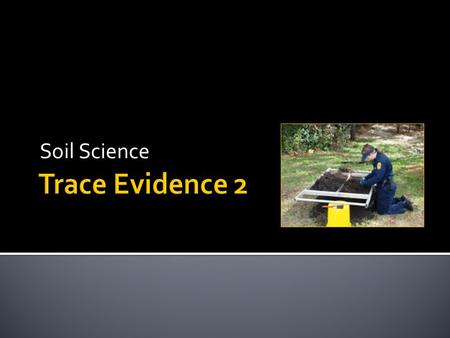 Soil Science

Trace Evidence 2